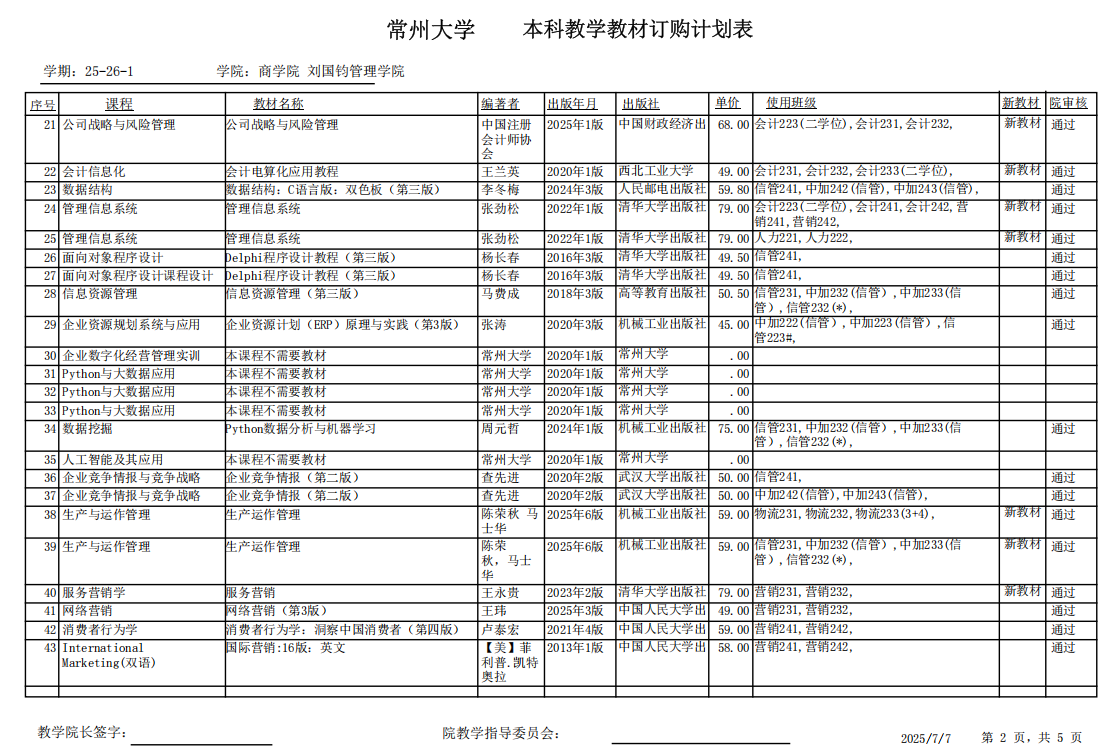 常州大学　　本科教学教材订购计划表

学期：25-26-1　　学院：商学院 刘国钧管理学院

| 序号 | 课程 | 教材名称 | 编著者 | 出版年月 | 出版社 | 单价 | 使用班级 | 新教材 | 院审核 |
|---|---|---|---|---|---|---|---|---|---|
| 21 | 公司战略与风险管理 | 公司战略与风险管理 | 中国注册会计师协会 | 2025年1版 | 中国财政经济出 | 68.00 | 会计223(二学位),会计231,会计232, | 新教材 | 通过 |
| 22 | 会计信息化 | 会计电算化应用教程 | 王兰英 | 2020年1版 | 西北工业大学 | 49.00 | 会计231,会计232,会计233(二学位), | 新教材 | 通过 |
| 23 | 数据结构 | 数据结构：C语言版：双色板（第三版） | 李冬梅 | 2024年3版 | 人民邮电出版社 | 59.80 | 信管241,中加242(信管),中加243(信管), | | 通过 |
| 24 | 管理信息系统 | 管理信息系统 | 张劲松 | 2022年1版 | 清华大学出版社 | 79.00 | 会计223(二学位),会计241,会计242,营销241,营销242, | 新教材 | 通过 |
| 25 | 管理信息系统 | 管理信息系统 | 张劲松 | 2022年1版 | 清华大学出版社 | 79.00 | 人力221,人力222, | 新教材 | 通过 |
| 26 | 面向对象程序设计 | Delphi程序设计教程（第三版） | 杨长春 | 2016年3版 | 清华大学出版社 | 49.50 | 信管241, | | 通过 |
| 27 | 面向对象程序设计课程设计 | Delphi程序设计教程（第三版） | 杨长春 | 2016年3版 | 清华大学出版社 | 49.50 | 信管241, | | 通过 |
| 28 | 信息资源管理 | 信息资源管理（第三版） | 马费成 | 2018年3版 | 高等教育出版社 | 50.50 | 信管231,中加232(信管),中加233(信管),信管232(*), | | 通过 |
| 29 | 企业资源规划系统与应用 | 企业资源计划（ERP）原理与实践（第3版） | 张涛 | 2020年3版 | 机械工业出版社 | 45.00 | 中加222(信管),中加223(信管),信管223#, | | 通过 |
| 30 | 企业数字化经营管理实训 | 本课程不需要教材 | 常州大学 | 2020年1版 | 常州大学 | .00 | | | |
| 31 | Python与大数据应用 | 本课程不需要教材 | 常州大学 | 2020年1版 | 常州大学 | .00 | | | |
| 32 | Python与大数据应用 | 本课程不需要教材 | 常州大学 | 2020年1版 | 常州大学 | .00 | | | |
| 33 | Python与大数据应用 | 本课程不需要教材 | 常州大学 | 2020年1版 | 常州大学 | .00 | | | |
| 34 | 数据挖掘 | Python数据分析与机器学习 | 周元哲 | 2024年1版 | 机械工业出版社 | 75.00 | 信管231,中加232(信管),中加233(信管),信管232(*), | | 通过 |
| 35 | 人工智能及其应用 | 本课程不需要教材 | 常州大学 | 2020年1版 | 常州大学 | .00 | | | |
| 36 | 企业竞争情报与竞争战略 | 企业竞争情报（第二版） | 查先进 | 2020年2版 | 武汉大学出版社 | 50.00 | 信管241, | | 通过 |
| 37 | 企业竞争情报与竞争战略 | 企业竞争情报（第二版） | 查先进 | 2020年2版 | 武汉大学出版社 | 50.00 | 中加242(信管),中加243(信管), | | 通过 |
| 38 | 生产与运作管理 | 生产运作管理 | 陈荣秋 马士华 | 2025年6版 | 机械工业出版社 | 59.00 | 物流231,物流232,物流233(3+4), | 新教材 | 通过 |
| 39 | 生产与运作管理 | 生产运作管理 | 陈荣秋，马士华 | 2025年6版 | 机械工业出版社 | 59.00 | 信管231,中加232(信管),中加233(信管),信管232(*), | 新教材 | 通过 |
| 40 | 服务营销学 | 服务营销 | 王永贵 | 2023年2版 | 清华大学出版社 | 79.00 | 营销231,营销232, | 新教材 | 通过 |
| 41 | 网络营销 | 网络营销（第3版） | 王玮 | 2025年3版 | 中国人民大学出 | 49.00 | 营销231,营销232, | | 通过 |
| 42 | 消费者行为学 | 消费者行为学：洞察中国消费者（第四版） | 卢泰宏 | 2021年4版 | 中国人民大学出 | 59.00 | 营销241,营销242, | | 通过 |
| 43 | International Marketing(双语) | 国际营销:16版：英文 | 【美】菲利普.凯特奥拉 | 2013年1版 | 中国人民大学出 | 58.00 | 营销241,营销242, | | 通过 |

教学院长签字：　　院教学指导委员会：　　2025/7/7　　第 2 页，共 5 页